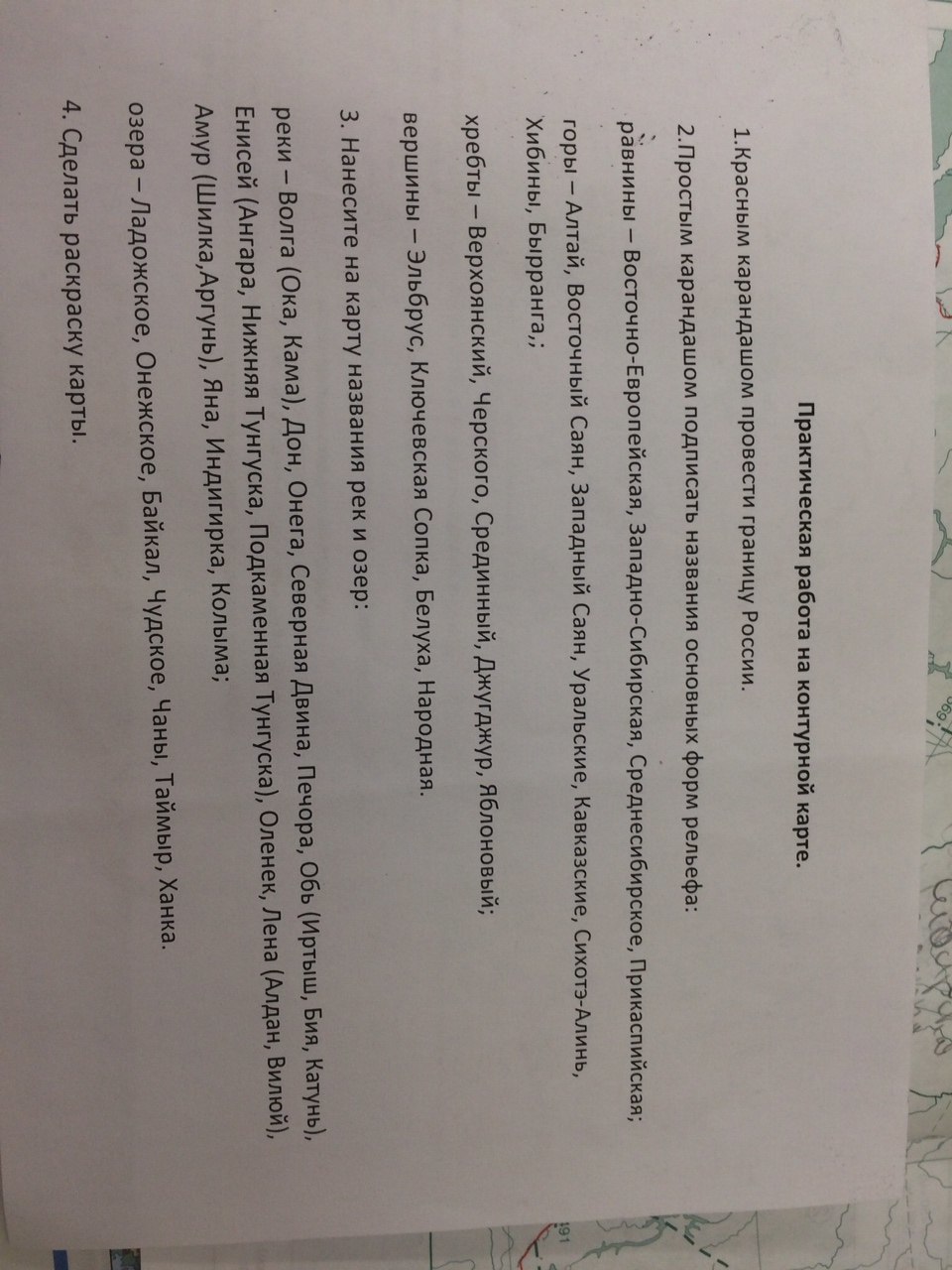 Практическая работа на контурной карте.

1.Красным карандашом провести границу России.

2.Простым карандашом подписать названия основных форм рельефа:

равнины – Восточно-Европейская, Западно-Сибирская, Среднесибирское, Прикаспийская;

горы – Алтай, Восточный Саян, Западный Саян, Уральские, Кавказские, Сихотэ-Алинь, Хибины, Бырранга,;

хребты – Верхоянский, Черского, Срединный, Джугджур, Яблоновый;

вершины – Эльбрус, Ключевская Сопка, Белуха, Народная.

3. Нанесите на карту названия рек и озер:

реки – Волга (Ока, Кама), Дон, Онега, Северная Двина, Печора, Обь (Иртыш, Бия, Катунь), Енисей (Ангара, Нижняя Тунгуска, Подкаменная Тунгуска), Оленек, Лена (Алдан, Вилюй), Амур (Шилка,Аргунь), Яна, Индигирка, Колыма;

озера – Ладожское, Онежское, Байкал, Чудское, Чаны, Таймыр, Ханка.

4. Сделать раскраску карты.